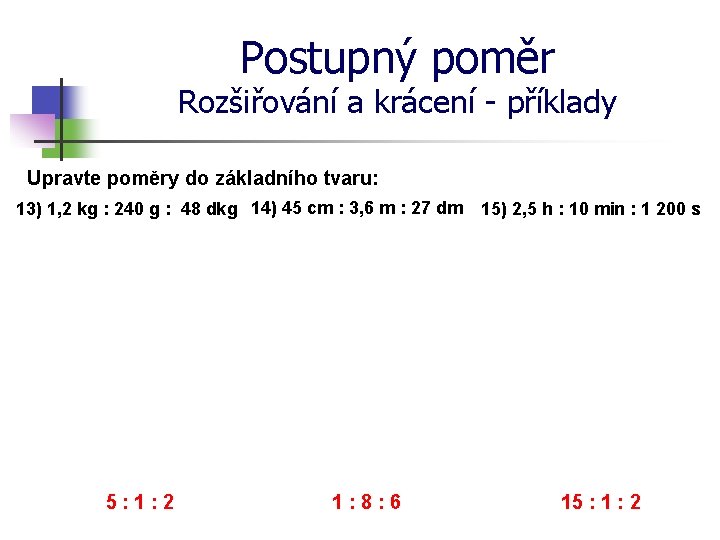 Postupný poměr
Rozšiřování a krácení - příklady

Upravte poměry do základního tvaru:

13) 1,2 kg : 240 g : 48 dkg

14) 45 cm : 3,6 m : 27 dm

15) 2,5 h : 10 min : 1 200 s

5 : 1 : 2

1 : 8 : 6

15 : 1 : 2